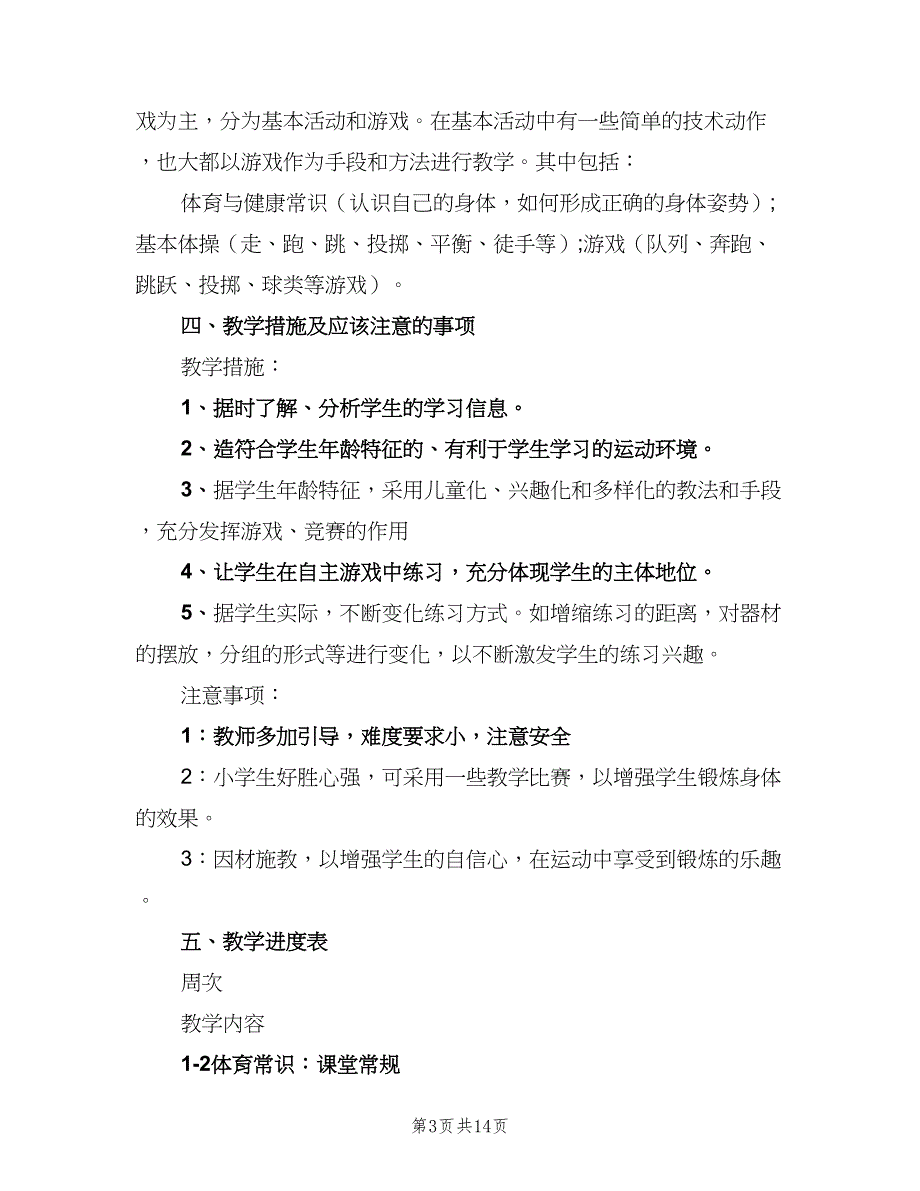 戏为主，分为基本活动和游戏。在基本活动中有一些简单的技术动作，也大都以游戏作为手段和方法进行教学。其中包括：

体育与健康常识（认识自己的身体，如何形成正确的身体姿势）;基本体操（走、跑、跳、投掷、平衡、徒手等）;游戏（队列、奔跑、跳跃、投掷、球类等游戏）。

四、教学措施及应该注意的事项

教学措施：

1、据时了解、分析学生的学习信息。

2、造符合学生年龄特征的、有利于学生学习的运动环境。

3、据学生年龄特征，采用儿童化、兴趣化和多样化的教法和手段，充分发挥游戏、竞赛的作用

4、让学生在自主游戏中练习，充分体现学生的主体地位。

5、据学生实际，不断变化练习方式。如增缩练习的距离，对器材的摆放，分组的形式等进行变化，以不断激发学生的练习兴趣。

注意事项：

1：教师多加引导，难度要求小，注意安全

2：小学生好胜心强，可采用一些教学比赛，以增强学生锻炼身体的效果。

3：因材施教，以增强学生的自信心，在运动中享受到锻炼的乐趣。

五、教学进度表

周次

教学内容

1-2体育常识：课堂常规

第3页 共14页